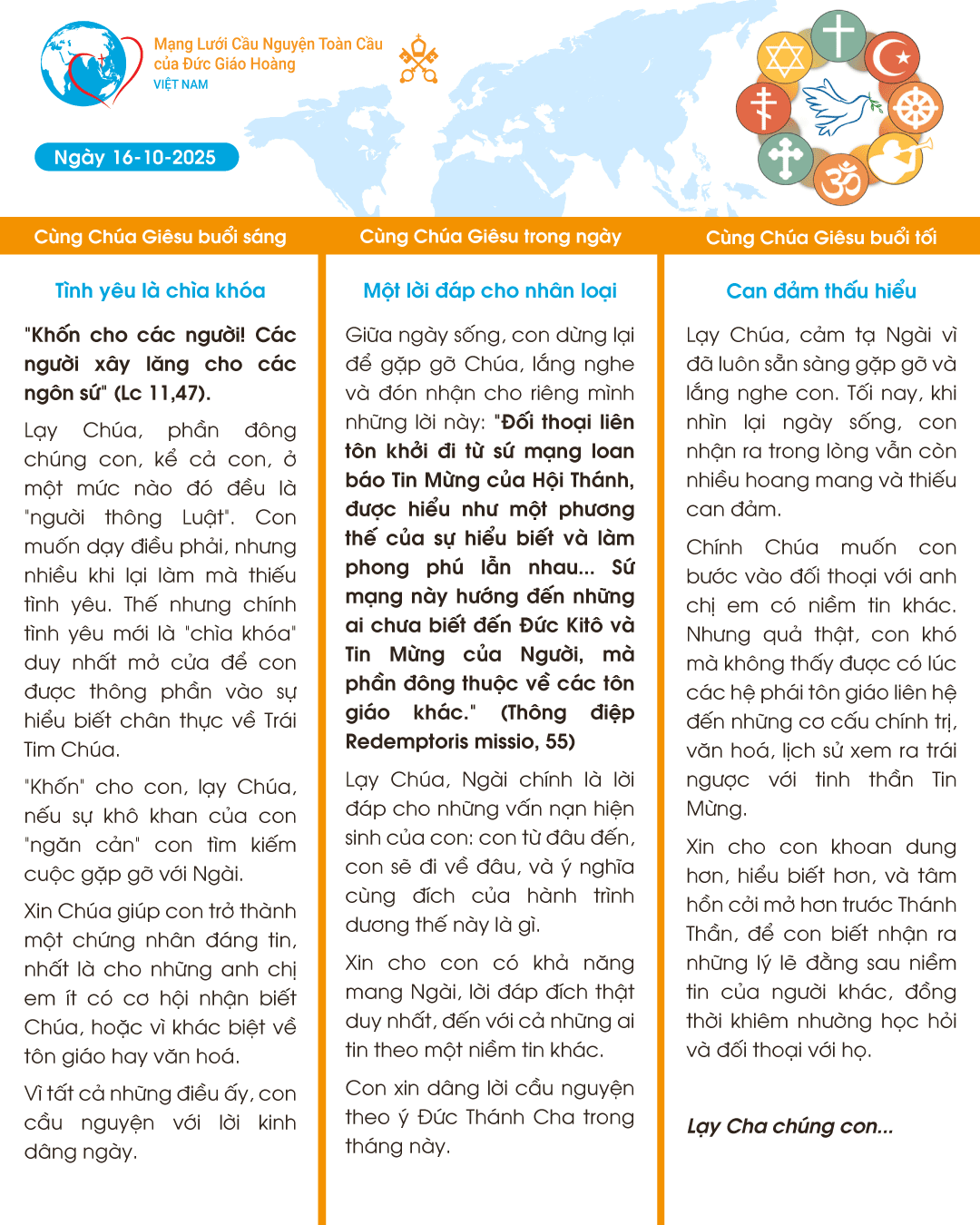 Mạng Lưới Cầu Nguyện Toàn Cầu của Đức Giáo Hoàng
VIỆT NAM

Ngày 16-10-2025

Cùng Chúa Giêsu buổi sáng

Tình yêu là chìa khóa

"Khốn cho các người! Các người xây lăng cho các ngôn sứ" (Lc 11,47).

Lạy Chúa, phần đông chúng con, kể cả con, ở một mức nào đó đều là "người thông Luật". Con muốn dạy điều phải, nhưng nhiều khi lại làm mà thiếu tình yêu. Thế nhưng chính tình yêu mới là "chìa khóa" duy nhất mở cửa để con được thông phần vào sự hiểu biết chân thực về Trái Tim Chúa.

"Khốn" cho con, lạy Chúa, nếu sự khô khan của con "ngăn cản" con tìm kiếm cuộc gặp gỡ với Ngài.

Xin Chúa giúp con trở thành một chứng nhân đáng tin, nhất là cho những anh chị em ít có cơ hội nhận biết Chúa, hoặc vì khác biệt về tôn giáo hay văn hoá.

Vì tất cả những điều ấy, con cầu nguyện với lời kinh dâng ngày.

Cùng Chúa Giêsu trong ngày

Một lời đáp cho nhân loại

Giữa ngày sống, con dừng lại để gặp gỡ Chúa, lắng nghe và đón nhận cho riêng mình những lời này: "Đối thoại liên tôn khởi đi từ sứ mạng loan báo Tin Mừng của Hội Thánh, được hiểu như một phương thế của sự hiểu biết và làm phong phú lẫn nhau... Sứ mạng này hướng đến những ai chưa biết đến Đức Kitô và Tin Mừng của Người, mà phần đông thuộc về các tôn giáo khác." (Thông điệp Redemptoris missio, 55)

Lạy Chúa, Ngài chính là lời đáp cho những vấn nạn hiện sinh của con: con từ đâu đến, con sẽ đi về đâu, và ý nghĩa cùng đích của hành trình dương thế này là gì.

Xin cho con có khả năng mang Ngài, lời đáp đích thật duy nhất, đến với cả những ai tin theo một niềm tin khác.

Con xin dâng lời cầu nguyện theo ý Đức Thánh Cha trong tháng này.

Cùng Chúa Giêsu buổi tối

Can đảm thấu hiểu

Lạy Chúa, cảm tạ Ngài vì đã luôn sẵn sàng gặp gỡ và lắng nghe con. Tối nay, khi nhìn lại ngày sống, con nhận ra trong lòng vẫn còn nhiều hoang mang và thiếu can đảm.

Chính Chúa muốn con bước vào đối thoại với anh chị em có niềm tin khác. Nhưng quả thật, con khó mà không thấy được có lúc các hệ phái tôn giáo liên hệ đến những cơ cấu chính trị, văn hoá, lịch sử xem ra trái ngược với tinh thần Tin Mừng.

Xin cho con khoan dung hơn, hiểu biết hơn, và tâm hồn cởi mở hơn trước Thánh Thần, để con biết nhận ra những lý lẽ đằng sau niềm tin của người khác, đồng thời khiêm nhường học hỏi và đối thoại với họ.

Lạy Cha chúng con...